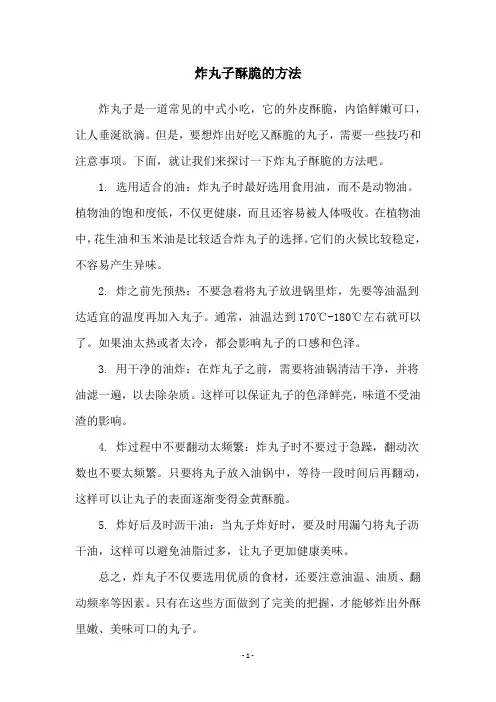 炸丸子酥脆的方法

炸丸子是一道常见的中式小吃，它的外皮酥脆，内馅鲜嫩可口，让人垂涎欲滴。但是，要想炸出好吃又酥脆的丸子，需要一些技巧和注意事项。下面，就让我们来探讨一下炸丸子酥脆的方法吧。

1. 选用适合的油：炸丸子时最好选用食用油，而不是动物油。植物油的饱和度低，不仅更健康，而且还容易被人体吸收。在植物油中，花生油和玉米油是比较适合炸丸子的选择。它们的火候比较稳定，不容易产生异味。

2. 炸之前先预热：不要急着将丸子放进锅里炸，先要等油温到达适宜的温度再加入丸子。通常，油温达到170℃-180℃左右就可以了。如果油太热或者太冷，都会影响丸子的口感和色泽。

3. 用干净的油炸：在炸丸子之前，需要将油锅清洁干净，并将油滤一遍，以去除杂质。这样可以保证丸子的色泽鲜亮，味道不受油渣的影响。

4. 炸过程中不要翻动太频繁：炸丸子时不要过于急躁，翻动次数也不要太频繁。只要将丸子放入油锅中，等待一段时间后再翻动，这样可以让丸子的表面逐渐变得金黄酥脆。

5. 炸好后及时沥干油：当丸子炸好时，要及时用漏勺将丸子沥干油，这样可以避免油脂过多，让丸子更加健康美味。

总之，炸丸子不仅要选用优质的食材，还要注意油温、油质、翻动频率等因素。只有在这些方面做到了完美的把握，才能够炸出外酥里嫩、美味可口的丸子。

- 1 -